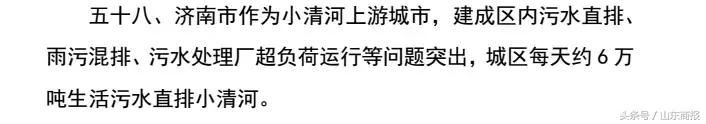 五十八、济南市作为小清河上游城市，建成区内污水直排、雨污混排、污水处理厂超负荷运行等问题突出，城区每天约 6 万吨生活污水直排小清河。

头条号 / 山东商报